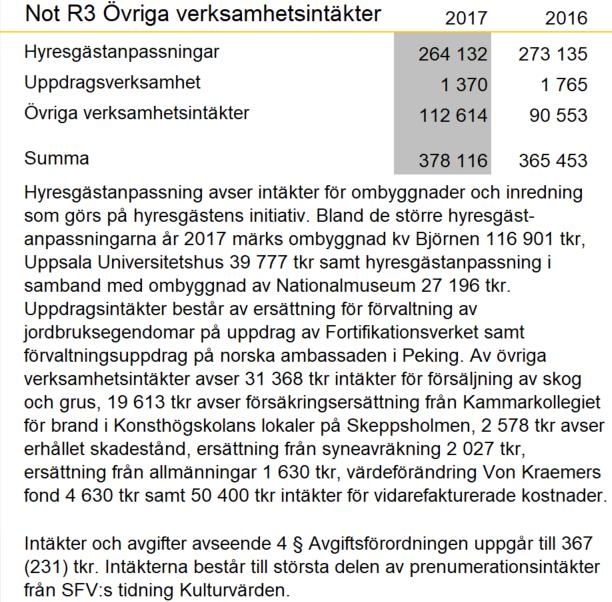 | Not R3 Övriga verksamhetsintäkter | 2017 | 2016 |
|---|---|---|
| Hyresgästanpassningar | 264 132 | 273 135 |
| Uppdragsverksamhet | 1 370 | 1 765 |
| Övriga verksamhetsintäkter | 112 614 | 90 553 |
| Summa | 378 116 | 365 453 |

Hyresgästanpassning avser intäkter för ombyggnader och inredning som görs på hyresgästens initiativ. Bland de större hyresgästanpassningarna år 2017 märks ombyggnad kv Björnen 116 901 tkr, Uppsala Universitetshus 39 777 tkr samt hyresgästanpassning i samband med ombyggnad av Nationalmuseum 27 196 tkr. Uppdragsintäkter består av ersättning för förvaltning av jordbruksegendomar på uppdrag av Fortifikationsverket samt förvaltningsuppdrag på norska ambassaden i Peking. Av övriga verksamhetsintäkter avser 31 368 tkr intäkter för försäljning av skog och grus, 19 613 tkr avser försäkringsersättning från Kammarkollegiet för brand i Konsthögskolans lokaler på Skeppsholmen, 2 578 tkr avser erhållet skadestånd, ersättning från syneavräkning 2 027 tkr, ersättning från allmänningar 1 630 tkr, värdeförändring Von Kraemers fond 4 630 tkr samt 50 400 tkr intäkter för vidarefakturerade kostnader.

Intäkter och avgifter avseende 4 § Avgiftsförordningen uppgår till 367 (231) tkr. Intäkterna består till största delen av prenumerationsintäkter från SFV:s tidning Kulturvärden.